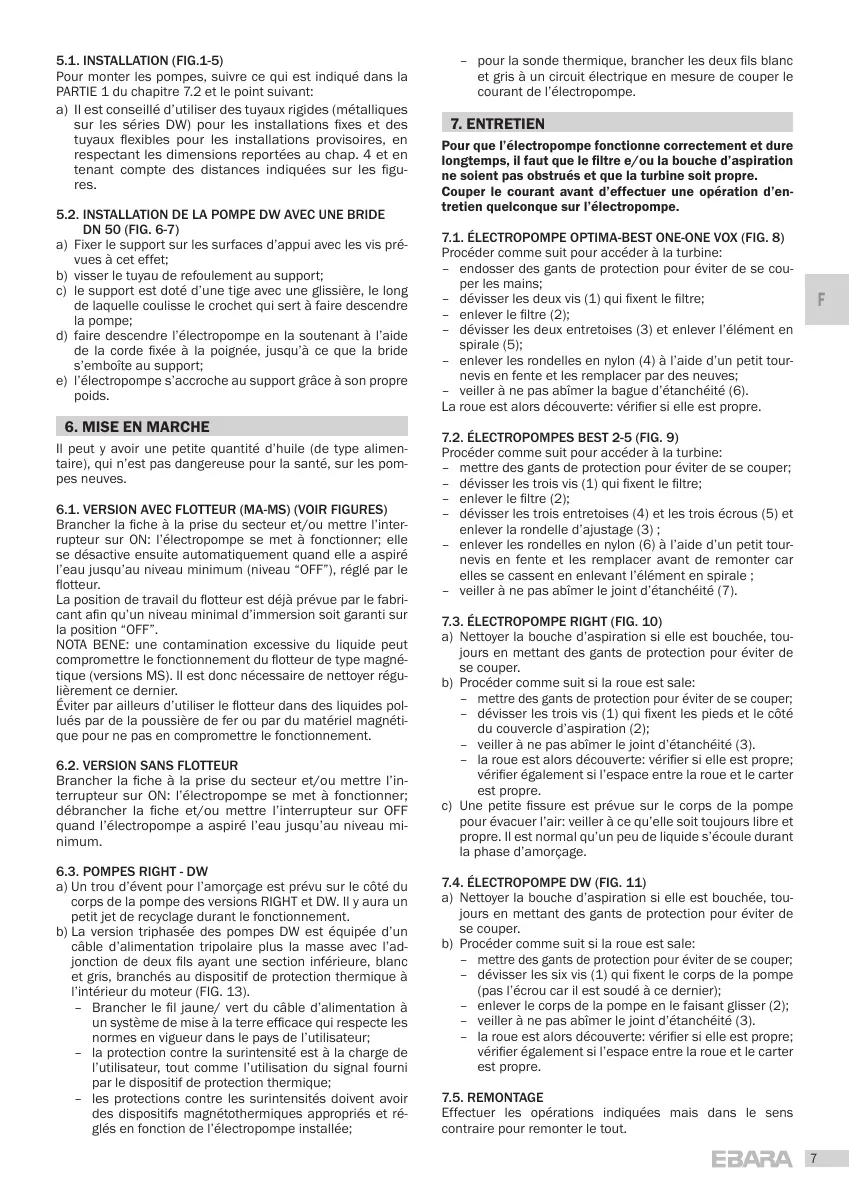 5.1. INSTALLATION (FIG.1-5)
Pour monter les pompes, suivre ce qui est indiqué dans la PARTIE 1 du chapitre 7.2 et le point suivant:
a) Il est conseillé d'utiliser des tuyaux rigides (métalliques sur les séries DW) pour les installations fixes et des tuyaux flexibles pour les installations provisoires, en respectant les dimensions reportées au chap. 4 et en tenant compte des distances indiquées sur les figures.

5.2. INSTALLATION DE LA POMPE DW AVEC UNE BRIDE DN 50 (FIG. 6-7)
a) Fixer le support sur les surfaces d'appui avec les vis prévues à cet effet;
b) visser le tuyau de refoulement au support;
c) le support est doté d'une tige avec une glissière, le long de laquelle coulisse le crochet qui sert à faire descendre la pompe;
d) faire descendre l'électropompe en la soutenant à l'aide de la corde fixée à la poignée, jusqu'à ce que la bride s'emboîte au support;
e) l'électropompe s'accroche au support grâce à son propre poids.

6. MISE EN MARCHE
Il peut y avoir une petite quantité d'huile (de type alimentaire), qui n'est pas dangereuse pour la santé, sur les pompes neuves.

6.1. VERSION AVEC FLOTTEUR (MA-MS) (VOIR FIGURES)
Brancher la fiche à la prise du secteur et/ou mettre l'interrupteur sur ON: l'électropompe se met à fonctionner; elle se désactive ensuite automatiquement quand elle a aspiré l'eau jusqu'au niveau minimum (niveau "OFF"), réglé par le flotteur.
La position de travail du flotteur est déjà prévue par le fabricant afin qu'un niveau minimal d'immersion soit garanti sur la position "OFF".
NOTA BENE: une contamination excessive du liquide peut compromettre le fonctionnement du flotteur de type magnétique (versions MS). Il est donc nécessaire de nettoyer régulièrement ce dernier.
Éviter par ailleurs d'utiliser le flotteur dans des liquides pollués par de la poussière de fer ou par du matériel magnétique pour ne pas en compromettre le fonctionnement.

6.2. VERSION SANS FLOTTEUR
Brancher la fiche à la prise du secteur et/ou mettre l'interrupteur sur ON: l'électropompe se met à fonctionner; débrancher la fiche et/ou mettre l'interrupteur sur OFF quand l'électropompe a aspiré l'eau jusqu'au niveau minimum.

6.3. POMPES RIGHT - DW
a) Un trou d'évent pour l'amorçage est prévu sur le côté du corps de la pompe des versions RIGHT et DW. Il y aura un petit jet de recyclage durant le fonctionnement.
b) La version triphasée des pompes DW est équipée d'un câble d'alimentation tripolaire plus la masse avec l'adjonction de deux fils ayant une section inférieure, blanc et gris, branchés au dispositif de protection thermique à l'intérieur du moteur (FIG. 13).
– Brancher le fil jaune/ vert du câble d'alimentation à un système de mise à la terre efficace qui respecte les normes en vigueur dans le pays de l'utilisateur;
– la protection contre la surintensité est à la charge de l'utilisateur, tout comme l'utilisation du signal fourni par le dispositif de protection thermique;
– les protections contre les surintensités doivent avoir des dispositifs magnétothermiques appropriés et réglés en fonction de l'électropompe installée;
– pour la sonde thermique, brancher les deux fils blanc et gris à un circuit électrique en mesure de couper le courant de l'électropompe.

7. ENTRETIEN
Pour que l'électropompe fonctionne correctement et dure longtemps, il faut que le filtre e/ou la bouche d'aspiration ne soient pas obstrués et que la turbine soit propre.
Couper le courant avant d'effectuer une opération d'entretien quelconque sur l'électropompe.

7.1. ÉLECTROPOMPE OPTIMA-BEST ONE-ONE VOX (FIG. 8)
Procéder comme suit pour accéder à la turbine:
– endosser des gants de protection pour éviter de se couper les mains;
– dévisser les deux vis (1) qui fixent le filtre;
– enlever le filtre (2);
– dévisser les deux entretoises (3) et enlever l'élément en spirale (5);
– enlever les rondelles en nylon (4) à l'aide d'un petit tournevis en fente et les remplacer par des neuves;
– veiller à ne pas abîmer la bague d'étanchéité (6).
La roue est alors découverte: vérifier si elle est propre.

7.2. ÉLECTROPOMPES BEST 2-5 (FIG. 9)
Procéder comme suit pour accéder à la turbine:
– mettre des gants de protection pour éviter de se couper;
– dévisser les trois vis (1) qui fixent le filtre;
– enlever le filtre (2);
– dévisser les trois entretoises (4) et les trois écrous (5) et enlever la rondelle d'ajustage (3) ;
– enlever les rondelles en nylon (6) à l'aide d'un petit tournevis en fente et les remplacer avant de remonter car elles se cassent en enlevant l'élément en spirale ;
– veiller à ne pas abîmer le joint d'étanchéité (7).

7.3. ÉLECTROPOMPE RIGHT (FIG. 10)
a) Nettoyer la bouche d'aspiration si elle est bouchée, toujours en mettant des gants de protection pour éviter de se couper.
b) Procéder comme suit si la roue est sale:
– mettre des gants de protection pour éviter de se couper;
– dévisser les trois vis (1) qui fixent les pieds et le côté du couvercle d'aspiration (2);
– veiller à ne pas abîmer le joint d'étanchéité (3).
– la roue est alors découverte: vérifier si elle est propre; vérifier également si l'espace entre la roue et le carter est propre.
c) Une petite fissure est prévue sur le corps de la pompe pour évacuer l'air: veiller à ce qu'elle soit toujours libre et propre. Il est normal qu'un peu de liquide s'écoule durant la phase d'amorçage.

7.4. ÉLECTROPOMPE DW (FIG. 11)
a) Nettoyer la bouche d'aspiration si elle est bouchée, toujours en mettant des gants de protection pour éviter de se couper.
b) Procéder comme suit si la roue est sale:
– mettre des gants de protection pour éviter de se couper;
– dévisser les six vis (1) qui fixent le corps de la pompe (pas l'écrou car il est soudé à ce dernier);
– enlever le corps de la pompe en le faisant glisser (2);
– veiller à ne pas abîmer le joint d'étanchéité (3).
– la roue est alors découverte: vérifier si elle est propre; vérifier également si l'espace entre la roue et le carter est propre.

7.5. REMONTAGE
Effectuer les opérations indiquées mais dans le sens contraire pour remonter le tout.

F

EBARA 7